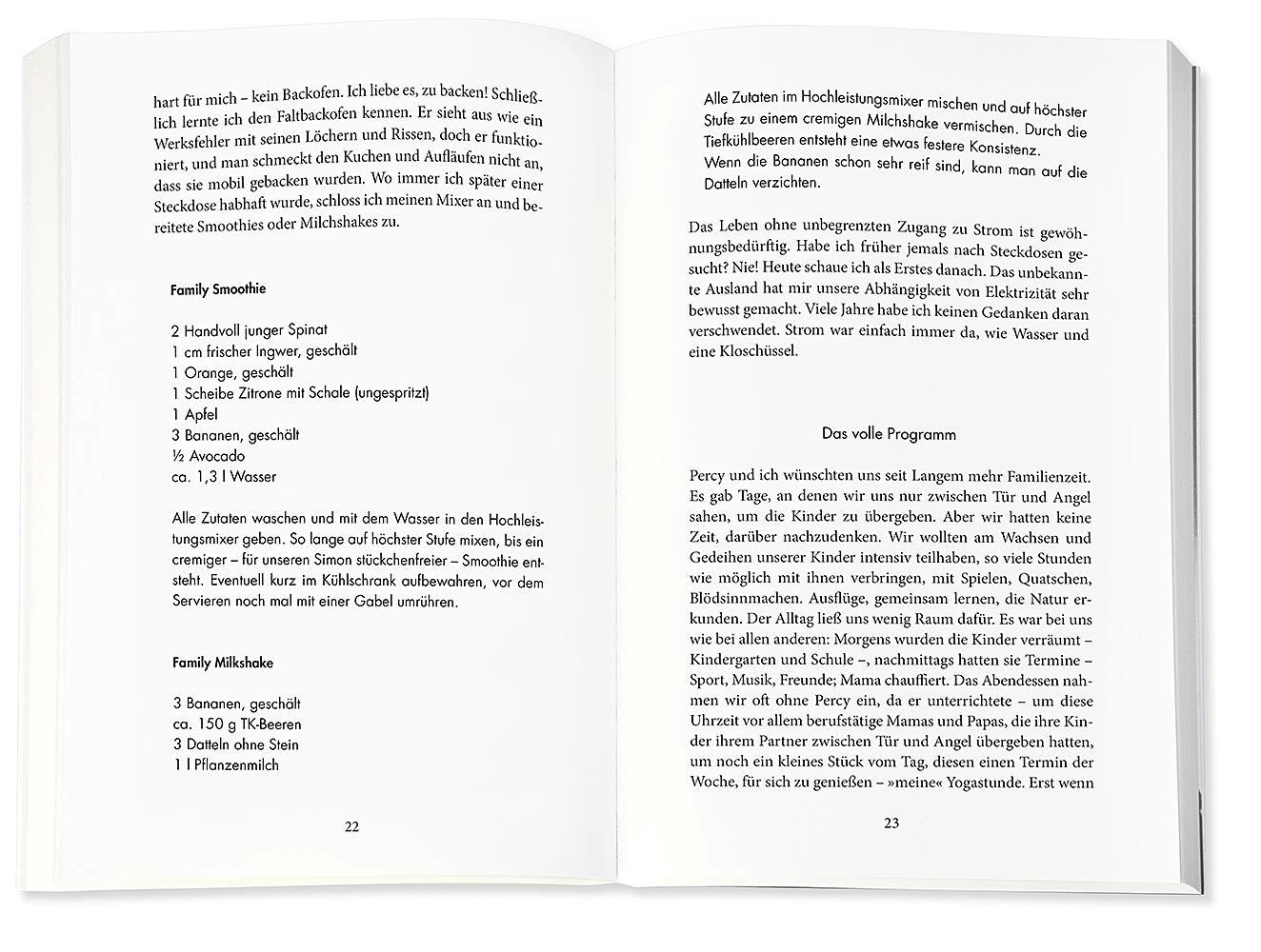 hart für mich – kein Backofen. Ich liebe es, zu backen! Schließlich lernte ich den Faltbackofen kennen. Er sieht aus wie ein Werksfehler mit seinen Löchern und Rissen, doch er funktioniert, und man schmeckt den Kuchen und Aufläufen nicht an, dass sie mobil gebacken wurden. Wo immer ich später einer Steckdose habhaft wurde, schloss ich meinen Mixer an und bereitete Smoothies oder Milchshakes zu.

Family Smoothie

2 Handvoll junger Spinat
1 cm frischer Ingwer, geschält
1 Orange, geschält
1 Scheibe Zitrone mit Schale (ungespritzt)
1 Apfel
3 Bananen, geschält
½ Avocado
ca. 1,3 l Wasser

Alle Zutaten waschen und mit dem Wasser in den Hochleistungsmixer geben. So lange auf höchster Stufe mixen, bis ein cremiger – für unseren Simon stückchenfreier – Smoothie entsteht. Eventuell kurz im Kühlschrank aufbewahren, vor dem Servieren noch mal mit einer Gabel umrühren.

Family Milkshake

3 Bananen, geschält
ca. 150 g TK-Beeren
3 Datteln ohne Stein
1 l Pflanzenmilch

22

Alle Zutaten im Hochleistungsmixer mischen und auf höchster Stufe zu einem cremigen Milchshake vermischen. Durch die Tiefkühlbeeren entsteht eine etwas festere Konsistenz.
Wenn die Bananen schon sehr reif sind, kann man auf die Datteln verzichten.

Das Leben ohne unbegrenzten Zugang zu Strom ist gewöhnungsbedürftig. Habe ich früher jemals nach Steckdosen gesucht? Nie! Heute schaue ich als Erstes danach. Das unbekannte Ausland hat mir unsere Abhängigkeit von Elektrizität sehr bewusst gemacht. Viele Jahre habe ich keinen Gedanken daran verschwendet. Strom war einfach immer da, wie Wasser und eine Kloschüssel.

Das volle Programm

Percy und ich wünschten uns seit Langem mehr Familienzeit. Es gab Tage, an denen wir uns nur zwischen Tür und Angel sahen, um die Kinder zu übergeben. Aber wir hatten keine Zeit, darüber nachzudenken. Wir wollten am Wachsen und Gedeihen unserer Kinder intensiv teilhaben, so viele Stunden wie möglich mit ihnen verbringen, mit Spielen, Quatschen, Blödsinnmachen. Ausflüge, gemeinsam lernen, die Natur erkunden. Der Alltag ließ uns wenig Raum dafür. Es war bei uns wie bei allen anderen: Morgens wurden die Kinder verräumt – Kindergarten und Schule –, nachmittags hatten sie Termine – Sport, Musik, Freunde; Mama chauffiert. Das Abendessen nahmen wir oft ohne Percy ein, da er unterrichtete – um diese Uhrzeit vor allem berufstätige Mamas und Papas, die ihre Kinder ihrem Partner zwischen Tür und Angel übergeben hatten, um noch ein kleines Stück vom Tag, diesen einen Termin der Woche, für sich zu genießen – »meine« Yogastunde. Erst wenn

23